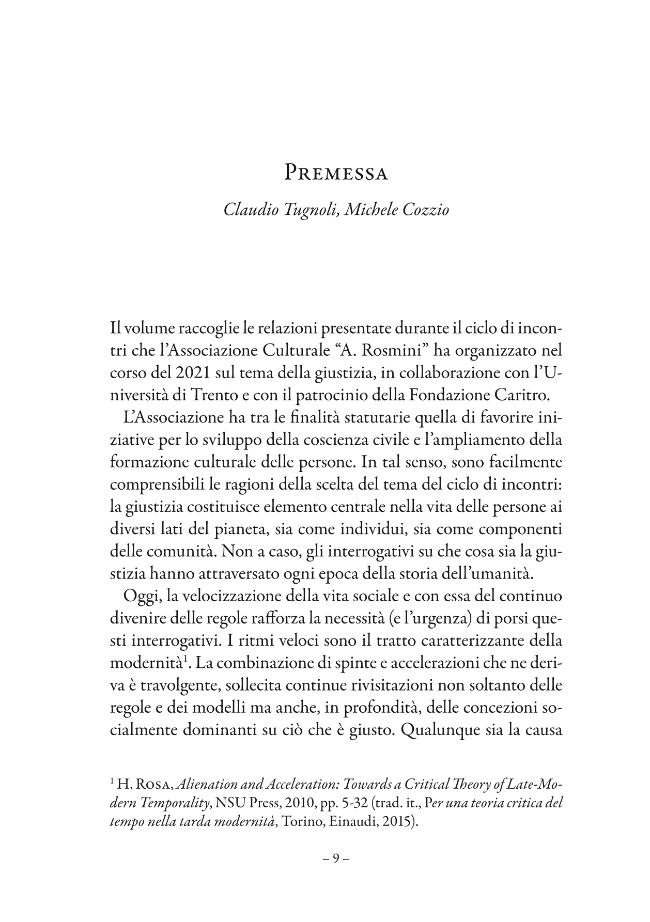 Premessa

Claudio Tugnoli, Michele Cozzio

Il volume raccoglie le relazioni presentate durante il ciclo di incontri che l'Associazione Culturale "A. Rosmini" ha organizzato nel corso del 2021 sul tema della giustizia, in collaborazione con l'Università di Trento e con il patrocinio della Fondazione Caritro.

L'Associazione ha tra le finalità statutarie quella di favorire iniziative per lo sviluppo della coscienza civile e l'ampliamento della formazione culturale delle persone. In tal senso, sono facilmente comprensibili le ragioni della scelta del tema del ciclo di incontri: la giustizia costituisce elemento centrale nella vita delle persone ai diversi lati del pianeta, sia come individui, sia come componenti delle comunità. Non a caso, gli interrogativi su che cosa sia la giustizia hanno attraversato ogni epoca della storia dell'umanità.

Oggi, la velocizzazione della vita sociale e con essa del continuo divenire delle regole rafforza la necessità (e l'urgenza) di porsi questi interrogativi. I ritmi veloci sono il tratto caratterizzante della modernità$^{1}$. La combinazione di spinte e accelerazioni che ne deriva è travolgente, sollecita continue rivisitazioni non soltanto delle regole e dei modelli ma anche, in profondità, delle concezioni socialmente dominanti su ciò che è giusto. Qualunque sia la causa

$^{1}$ H. Rosa, Alienation and Acceleration: Towards a Critical Theory of Late-Modern Temporality, NSU Press, 2010, pp. 5-32 (trad. it., Per una teoria critica del tempo nella tarda modernità, Torino, Einaudi, 2015).

– 9 –